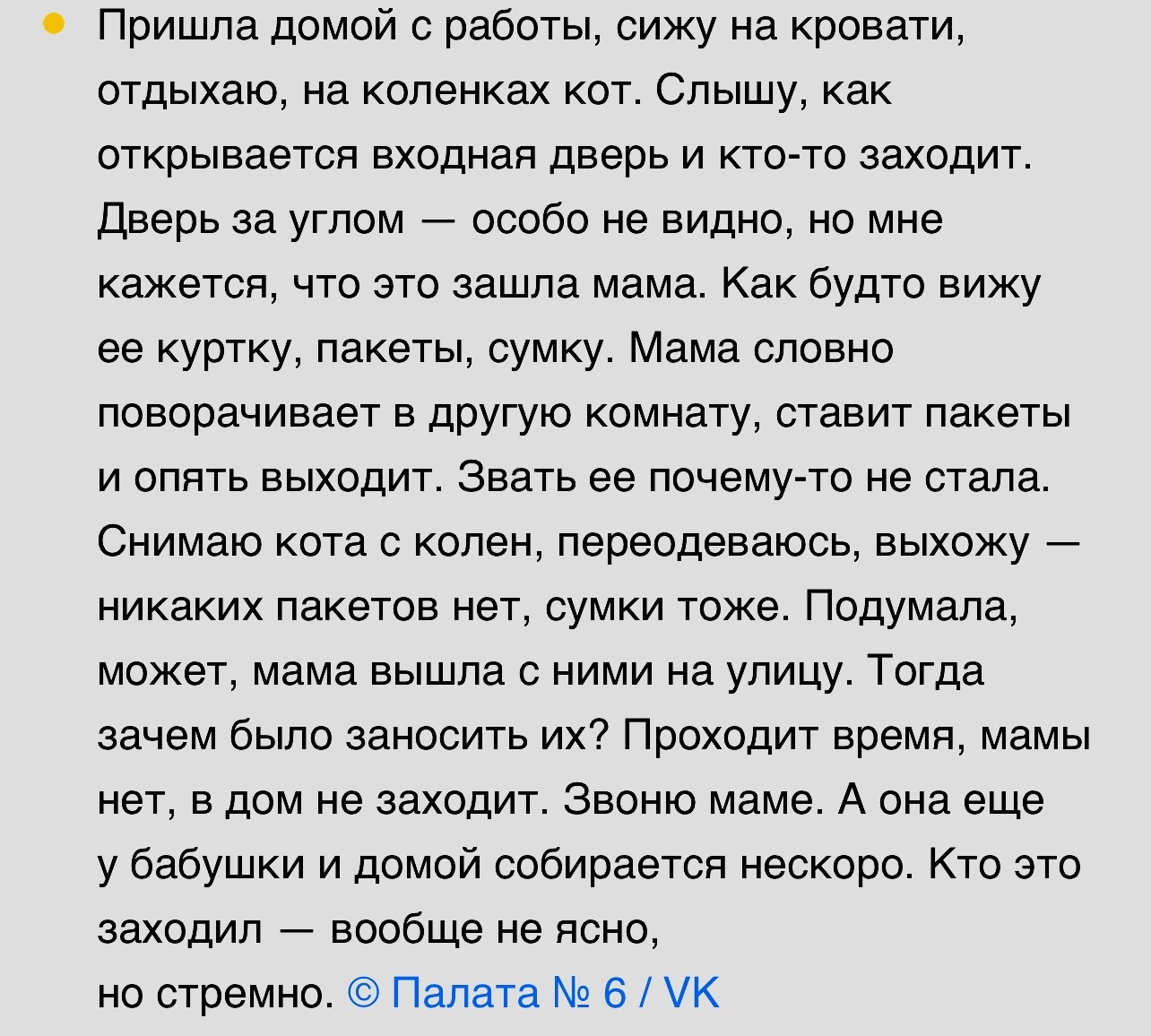 Пришла домой с работы, сижу на кровати, отдыхаю, на коленках кот. Слышу, как открывается входная дверь и кто-то заходит. Дверь за углом — особо не видно, но мне кажется, что это зашла мама. Как будто вижу ее куртку, пакеты, сумку. Мама словно поворачивает в другую комнату, ставит пакеты и опять выходит. Звать ее почему-то не стала. Снимаю кота с колен, переодеваюсь, выхожу — никаких пакетов нет, сумки тоже. Подумала, может, мама вышла с ними на улицу. Тогда зачем было заносить их? Проходит время, мамы нет, в дом не заходит. Звоню маме. А она еще у бабушки и домой собирается нескоро. Кто это заходил — вообще не ясно, но стремно. © Палата № 6 / VK